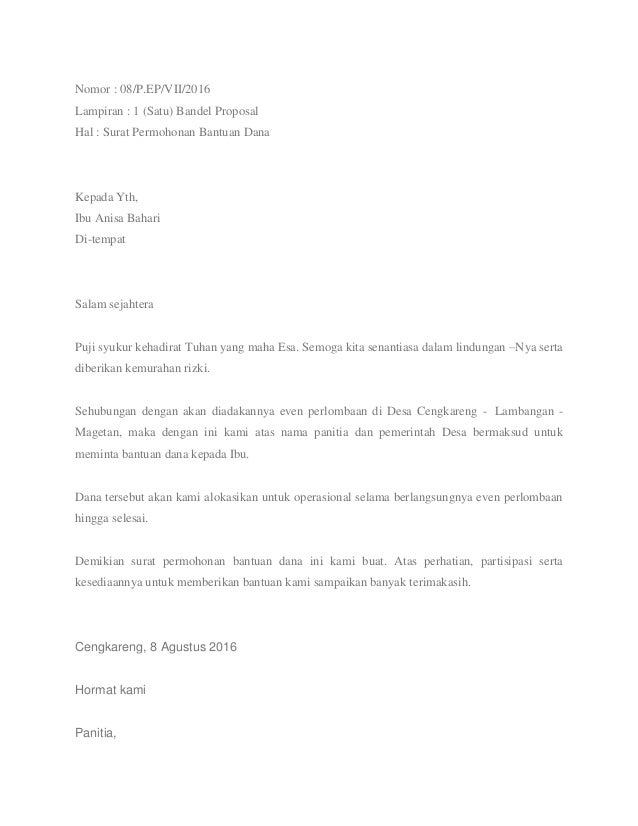 Nomor : 08/P.EP/VII/2016
Lampiran : 1 (Satu) Bandel Proposal
Hal : Surat Permohonan Bantuan Dana

Kepada Yth,
Ibu Anisa Bahari
Di-tempat

Salam sejahtera

Puji syukur kehadirat Tuhan yang maha Esa. Semoga kita senantiasa dalam lindungan –Nya serta diberikan kemurahan rizki.

Sehubungan dengan akan diadakannya even perlombaan di Desa Cengkareng - Lambangan - Magetan, maka dengan ini kami atas nama panitia dan pemerintah Desa bermaksud untuk meminta bantuan dana kepada Ibu.

Dana tersebut akan kami alokasikan untuk operasional selama berlangsungnya even perlombaan hingga selesai.

Demikian surat permohonan bantuan dana ini kami buat. Atas perhatian, partisipasi serta kesediaannya untuk memberikan bantuan kami sampaikan banyak terimakasih.

Cengkareng, 8 Agustus 2016

Hormat kami

Panitia,